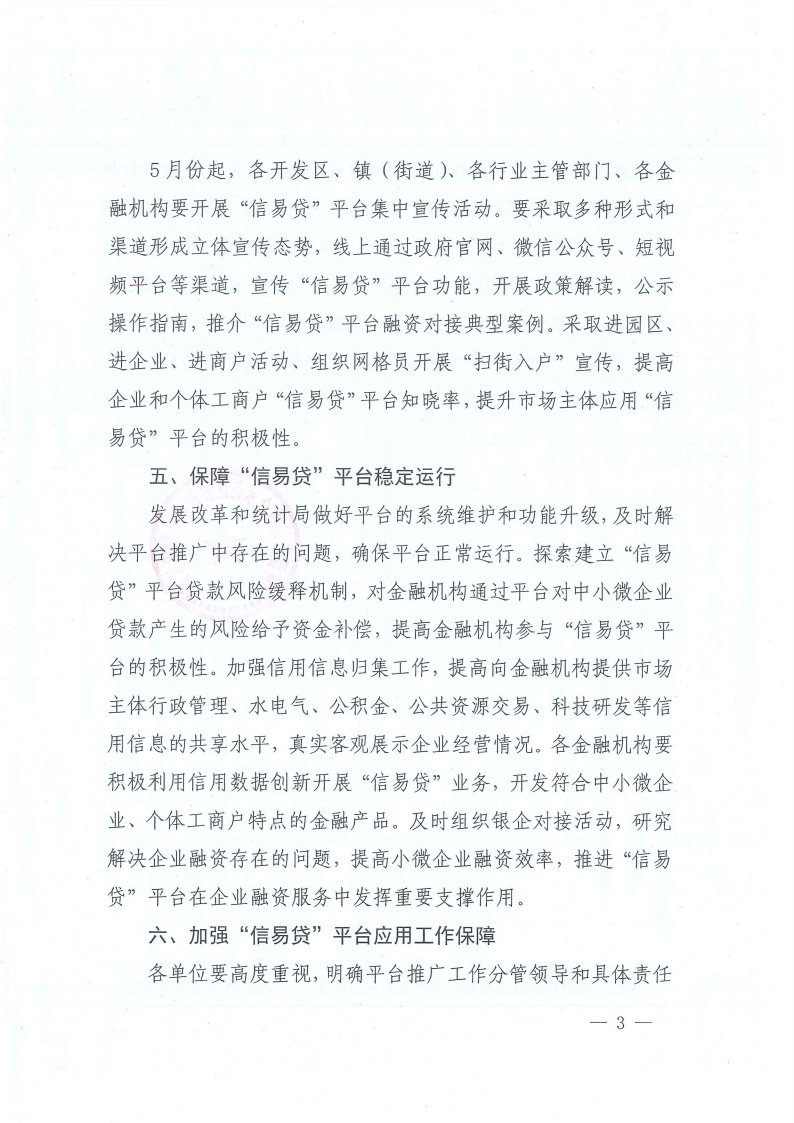 5月份起，各开发区、镇（街道）、各行业主管部门、各金融机构要开展“信易贷”平台集中宣传活动。要采取多种形式和渠道形成立体宣传态势，线上通过政府官网、微信公众号、短视频平台等渠道，宣传“信易贷”平台功能，开展政策解读，公示操作指南，推介“信易贷”平台融资对接典型案例。采取进园区、进企业、进商户活动、组织网格员开展“扫街入户”宣传，提高企业和个体工商户“信易贷”平台知晓率，提升市场主体应用“信易贷”平台的积极性。

五、保障“信易贷”平台稳定运行

发展改革和统计局做好平台的系统维护和功能升级，及时解决平台推广中存在的问题，确保平台正常运行。探索建立“信易贷”平台贷款风险缓释机制，对金融机构通过平台对中小微企业贷款产生的风险给予资金补偿，提高金融机构参与“信易贷”平台的积极性。加强信用信息归集工作，提高向金融机构提供市场主体行政管理、水电气、公积金、公共资源交易、科技研发等信用信息的共享水平，真实客观展示企业经营情况。各金融机构要积极利用信用数据创新开展“信易贷”业务，开发符合中小微企业、个体工商户特点的金融产品。及时组织银企对接活动，研究解决企业融资存在的问题，提高小微企业融资效率，推进“信易贷”平台在企业融资服务中发挥重要支撑作用。

六、加强“信易贷”平台应用工作保障

各单位要高度重视，明确平台推广工作分管领导和具体责任

— 3 —